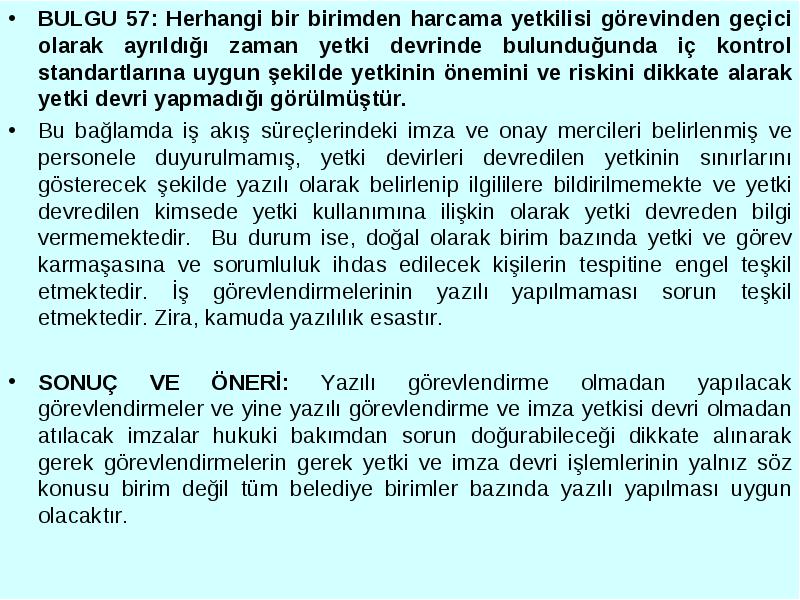 • BULGU 57: Herhangi bir birimden harcama yetkilisi görevinden geçici olarak ayrıldığı zaman yetki devrinde bulunduğunda iç kontrol standartlarına uygun şekilde yetkinin önemini ve riskini dikkate alarak yetki devri yapmadığı görülmüştür.

• Bu bağlamda iş akış süreçlerindeki imza ve onay mercileri belirlenmiş ve personele duyurulmamış, yetki devirleri devredilen yetkinin sınırlarını gösterecek şekilde yazılı olarak belirlenip ilgililere bildirilmemekte ve yetki devredilen kimsede yetki kullanımına ilişkin olarak yetki devreden bilgi vermemektedir. Bu durum ise, doğal olarak birim bazında yetki ve görev karmaşasına ve sorumluluk ihdas edilecek kişilerin tespitine engel teşkil etmektedir. İş görevlendirmelerinin yazılı yapılmaması sorun teşkil etmektedir. Zira, kamuda yazılılık esastır.

• SONUÇ VE ÖNERİ: Yazılı görevlendirme olmadan yapılacak görevlendirmeler ve yine yazılı görevlendirme ve imza yetkisi devri olmadan atılacak imzalar hukuki bakımdan sorun doğurabileceği dikkate alınarak gerek görevlendirmelerin gerek yetki ve imza devri işlemlerinin yalnız söz konusu birim değil tüm belediye birimler bazında yazılı yapılması uygun olacaktır.